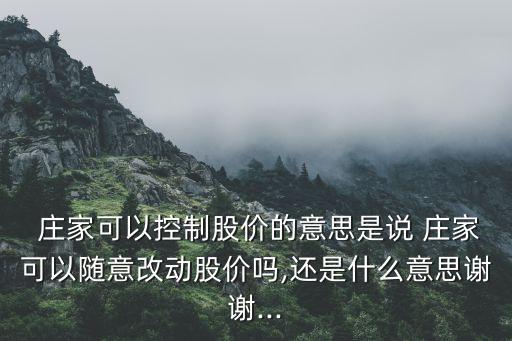 庄家可以控制股价的意思是说 庄家可以随意改动股价吗,还是什么意思谢谢...